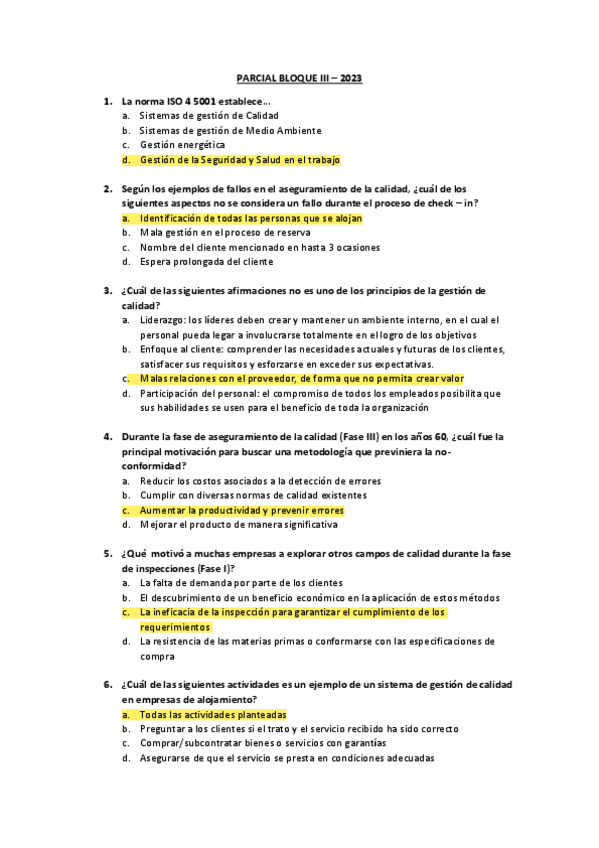 PARCIAL BLOQUE III – 2023

1. La norma ISO 4 5001 establece…
a. Sistemas de gestión de Calidad
b. Sistemas de gestión de Medio Ambiente
c. Gestión energética
d. Gestión de la Seguridad y Salud en el trabajo

2. Según los ejemplos de fallos en el aseguramiento de la calidad, ¿cuál de los siguientes aspectos no se considera un fallo durante el proceso de check – in?
a. Identificación de todas las personas que se alojan
b. Mala gestión en el proceso de reserva
c. Nombre del cliente mencionado en hasta 3 ocasiones
d. Espera prolongada del cliente

3. ¿Cuál de las siguientes afirmaciones no es uno de los principios de la gestión de calidad?
a. Liderazgo: los líderes deben crear y mantener un ambiente interno, en el cual el personal pueda legar a involucrarse totalmente en el logro de los objetivos
b. Enfoque al cliente: comprender las necesidades actuales y futuras de los clientes, satisfacer sus requisitos y esforzarse en exceder sus expectativas.
c. Malas relaciones con el proveedor, de forma que no permita crear valor
d. Participación del personal: el compromiso de todos los empleados posibilita que sus habilidades se usen para el beneficio de toda la organización

4. Durante la fase de aseguramiento de la calidad (Fase III) en los años 60, ¿cuál fue la principal motivación para buscar una metodología que previniera la no-conformidad?
a. Reducir los costos asociados a la detección de errores
b. Cumplir con diversas normas de calidad existentes
c. Aumentar la productividad y prevenir errores
d. Mejorar el producto de manera significativa

5. ¿Qué motivó a muchas empresas a explorar otros campos de calidad durante la fase de inspecciones (Fase I)?
a. La falta de demanda por parte de los clientes
b. El descubrimiento de un beneficio económico en la aplicación de estos métodos
c. La ineficacia de la inspección para garantizar el cumplimiento de los requerimientos
d. La resistencia de las materias primas o conformarse con las especificaciones de compra

6. ¿Cuál de las siguientes actividades es un ejemplo de un sistema de gestión de calidad en empresas de alojamiento?
a. Todas las actividades planteadas
b. Preguntar a los clientes si el trato y el servicio recibido ha sido correcto
c. Comprar/subcontratar bienes o servicios con garantías
d. Asegurarse de que el servicio se presta en condiciones adecuadas